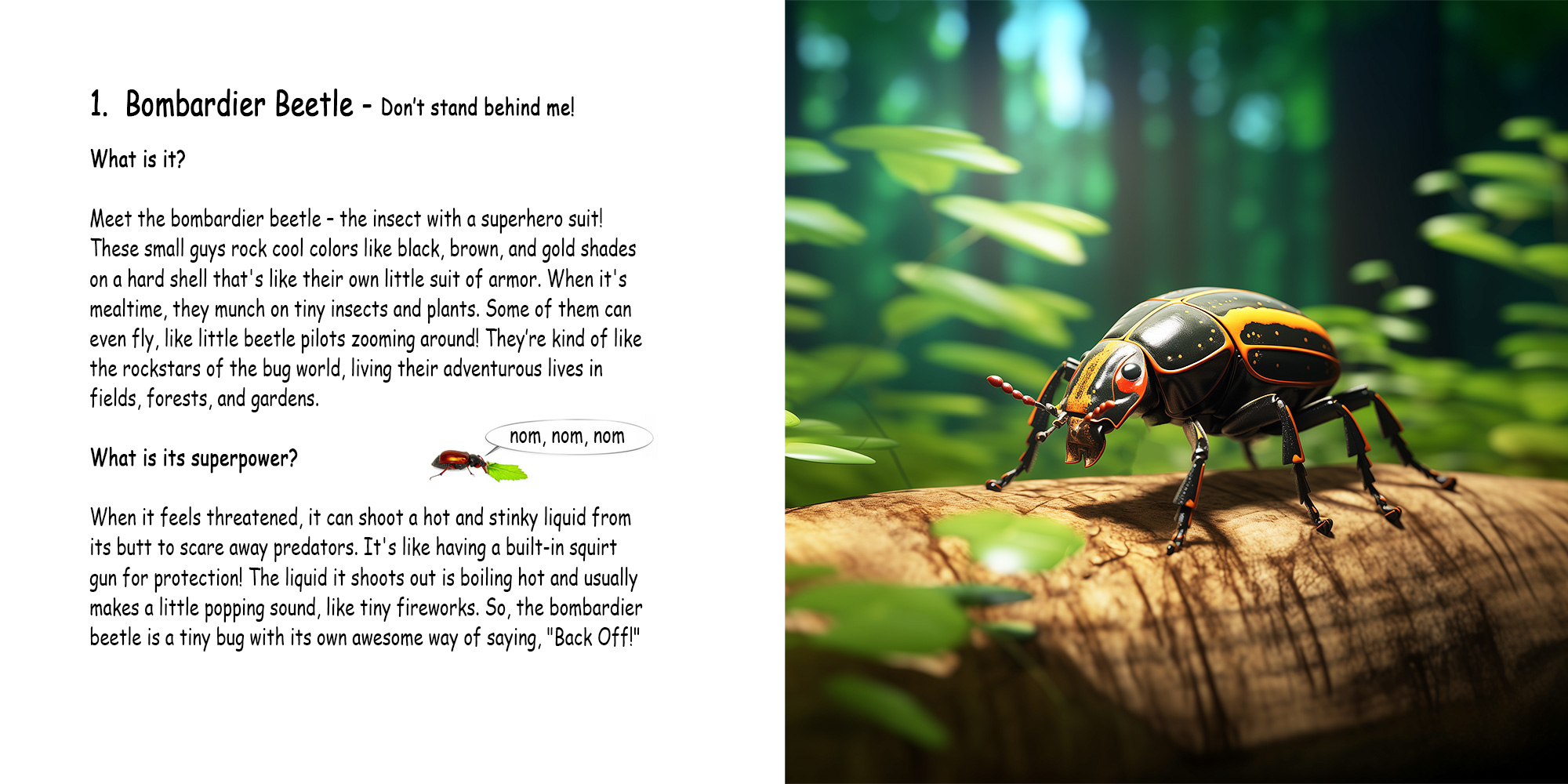 1. Bombardier Beetle - Don't stand behind me!

What is it?

Meet the bombardier beetle - the insect with a superhero suit! These small guys rock cool colors like black, brown, and gold shades on a hard shell that's like their own little suit of armor. When it's mealtime, they munch on tiny insects and plants. Some of them can even fly, like little beetle pilots zooming around! They're kind of like the rockstars of the bug world, living their adventurous lives in fields, forests, and gardens.

nom, nom, nom

What is its superpower?

When it feels threatened, it can shoot a hot and stinky liquid from its butt to scare away predators. It's like having a built-in squirt gun for protection! The liquid it shoots out is boiling hot and usually makes a little popping sound, like tiny fireworks. So, the bombardier beetle is a tiny bug with its own awesome way of saying, "Back Off!"